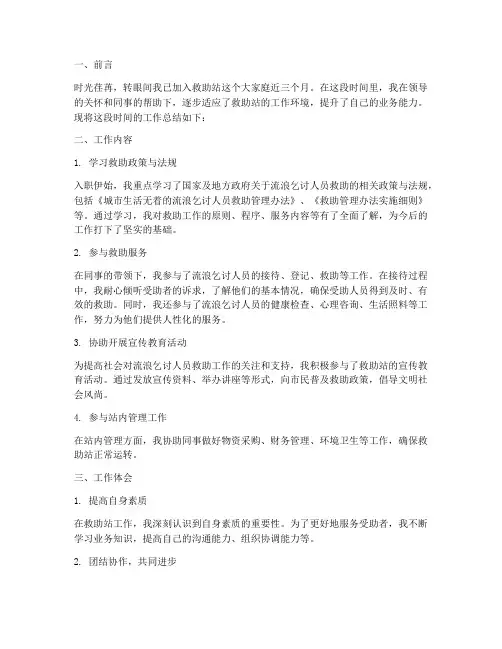 一、前言

时光荏苒，转眼间我已加入救助站这个大家庭近三个月。在这段时间里，我在领导的关怀和同事的帮助下，逐步适应了救助站的工作环境，提升了自己的业务能力。现将这段时间的工作总结如下：

二、工作内容

1. 学习救助政策与法规

入职伊始，我重点学习了国家及地方政府关于流浪乞讨人员救助的相关政策与法规，包括《城市生活无着的流浪乞讨人员救助管理办法》、《救助管理办法实施细则》等。通过学习，我对救助工作的原则、程序、服务内容等有了全面了解，为今后的工作打下了坚实的基础。

2. 参与救助服务

在同事的带领下，我参与了流浪乞讨人员的接待、登记、救助等工作。在接待过程中，我耐心倾听受助者的诉求，了解他们的基本情况，确保受助人员得到及时、有效的救助。同时，我还参与了流浪乞讨人员的健康检查、心理咨询、生活照料等工作，努力为他们提供人性化的服务。

3. 协助开展宣传教育活动

为提高社会对流浪乞讨人员救助工作的关注和支持，我积极参与了救助站的宣传教育活动。通过发放宣传资料、举办讲座等形式，向市民普及救助政策，倡导文明社会风尚。

4. 参与站内管理工作

在站内管理方面，我协助同事做好物资采购、财务管理、环境卫生等工作，确保救助站正常运转。

三、工作体会

1. 提高自身素质

在救助站工作，我深刻认识到自身素质的重要性。为了更好地服务受助者，我不断学习业务知识，提高自己的沟通能力、组织协调能力等。

2. 团结协作，共同进步